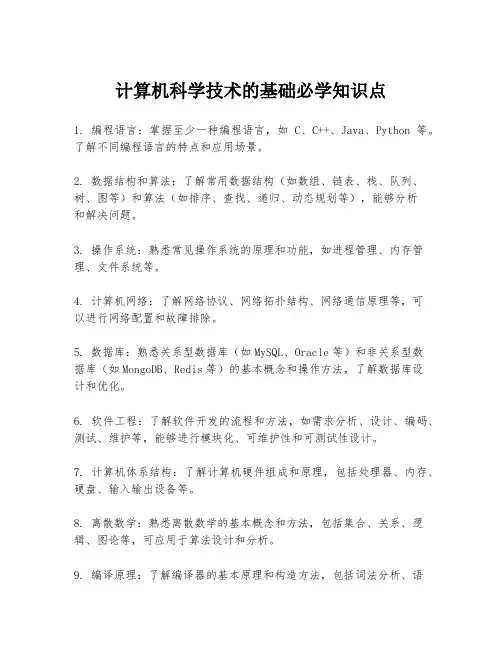 计算机科学技术的基础必学知识点

1. 编程语言：掌握至少一种编程语言，如 C、C++、Java、Python 等。了解不同编程语言的特点和应用场景。

2. 数据结构和算法：了解常用数据结构（如数组、链表、栈、队列、树、图等）和算法（如排序、查找、递归、动态规划等），能够分析和解决问题。

3. 操作系统：熟悉常见操作系统的原理和功能，如进程管理、内存管理、文件系统等。

4. 计算机网络：了解网络协议、网络拓扑结构、网络通信原理等，可以进行网络配置和故障排除。

5. 数据库：熟悉关系型数据库（如 MySQL、Oracle 等）和非关系型数据库（如 MongoDB、Redis 等）的基本概念和操作方法，了解数据库设计和优化。

6. 软件工程：了解软件开发的流程和方法，如需求分析、设计、编码、测试、维护等，能够进行模块化、可维护性和可测试性设计。

7. 计算机体系结构：了解计算机硬件组成和原理，包括处理器、内存、硬盘、输入输出设备等。

8. 离散数学：熟悉离散数学的基本概念和方法，包括集合、关系、逻辑、图论等，可应用于算法设计和分析。

9. 编译原理：了解编译器的基本原理和构造方法，包括词法分析、语